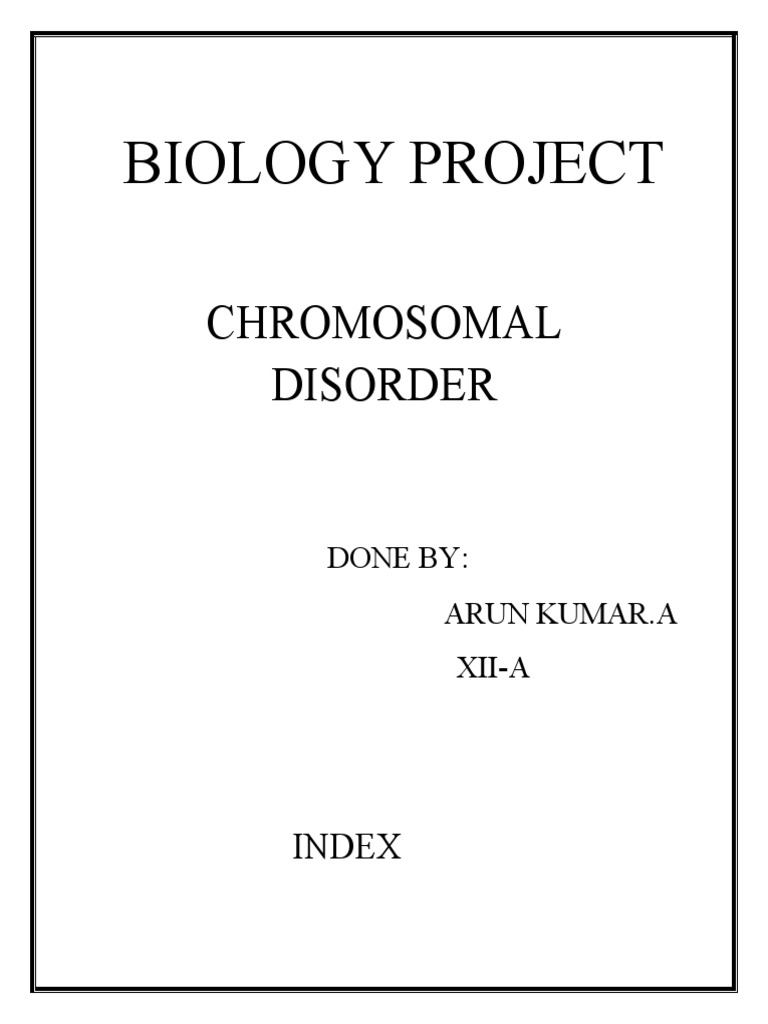 BIOLOGY PROJECT

CHROMOSOMAL DISORDER

DONE BY:

ARUN KUMAR.A

XII-A

INDEX